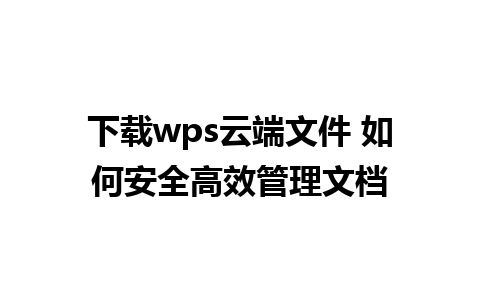 下载wps云端文件 如何安全高效管理文档